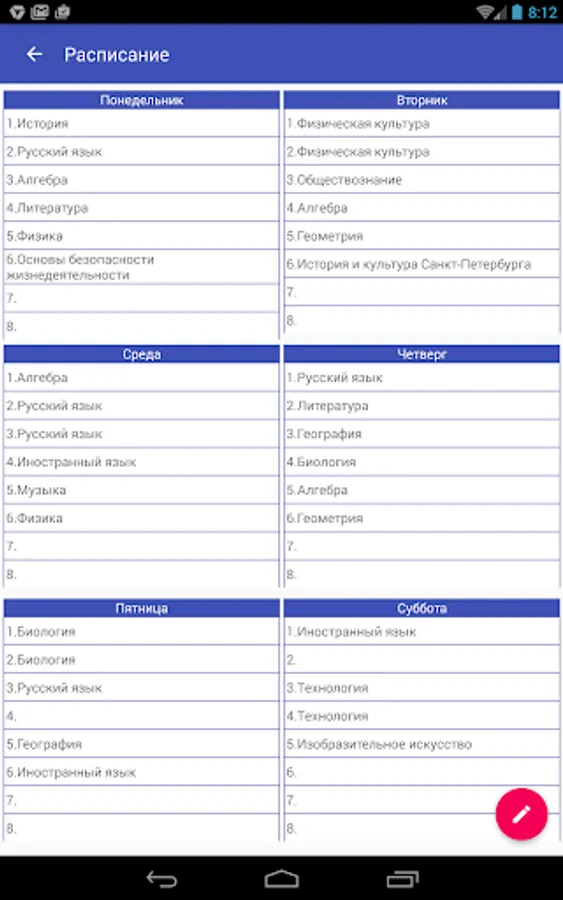 8:12

Расписание

| Понедельник |
|---|
| 1.История |
| 2.Русский язык |
| 3.Алгебра |
| 4.Литература |
| 5.Физика |
| 6.Основы безопасности жизнедеятельности |
| 7. |
| 8. |

| Вторник |
|---|
| 1.Физическая культура |
| 2.Физическая культура |
| 3.Обществознание |
| 4.Алгебра |
| 5.Геометрия |
| 6.История и культура Санкт-Петербурга |
| 7. |
| 8. |

| Среда |
|---|
| 1.Алгебра |
| 2.Русский язык |
| 3.Русский язык |
| 4.Иностранный язык |
| 5.Музыка |
| 6.Физика |
| 7. |
| 8. |

| Четверг |
|---|
| 1.Русский язык |
| 2.Литература |
| 3.География |
| 4.Биология |
| 5.Алгебра |
| 6.Геометрия |
| 7. |
| 8. |

| Пятница |
|---|
| 1.Биология |
| 2.Биология |
| 3.Русский язык |
| 4. |
| 5.География |
| 6.Иностранный язык |
| 7. |
| 8. |

| Суббота |
|---|
| 1.Иностранный язык |
| 2. |
| 3.Технология |
| 4.Технология |
| 5.Изобразительное искусство |
| 6. |
| 7. |
| 8. |